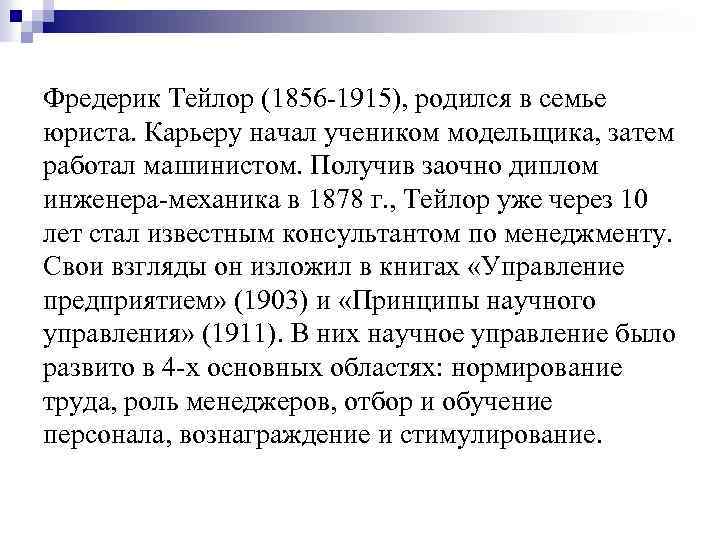 Фредерик Тейлор (1856-1915), родился в семье юриста. Карьеру начал учеником модельщика, затем работал машинистом. Получив заочно диплом инженера-механика в 1878 г., Тейлор уже через 10 лет стал известным консультантом по менеджменту. Свои взгляды он изложил в книгах «Управление предприятием» (1903) и «Принципы научного управления» (1911). В них научное управление было развито в 4-х основных областях: нормирование труда, роль менеджеров, отбор и обучение персонала, вознаграждение и стимулирование.